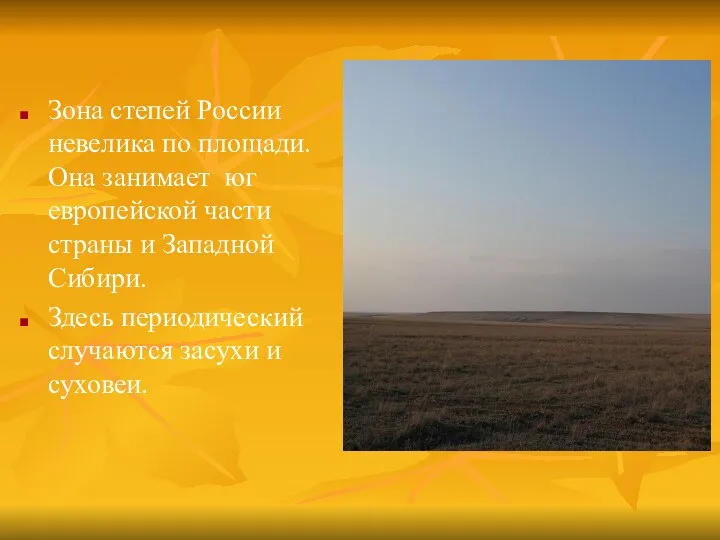 Зона степей России невелика по площади. Она занимает юг европейской части страны и Западной Сибири.

Здесь периодический случаются засухи и суховеи.